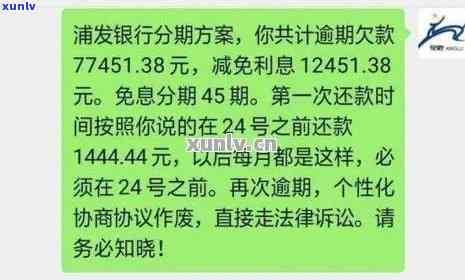 xunlv

浦发银行分期方案，你共计逾期欠款77451.38元，减免利息12451.38元。免息分期45期。第一次还款时间按照你说的在24号之前还款1444.44元，以后每月都是这样，必须在24号之前。再次逾期，个性化协商协议作废，直接走法律诉讼。请务必知晓！

xunlv.cn